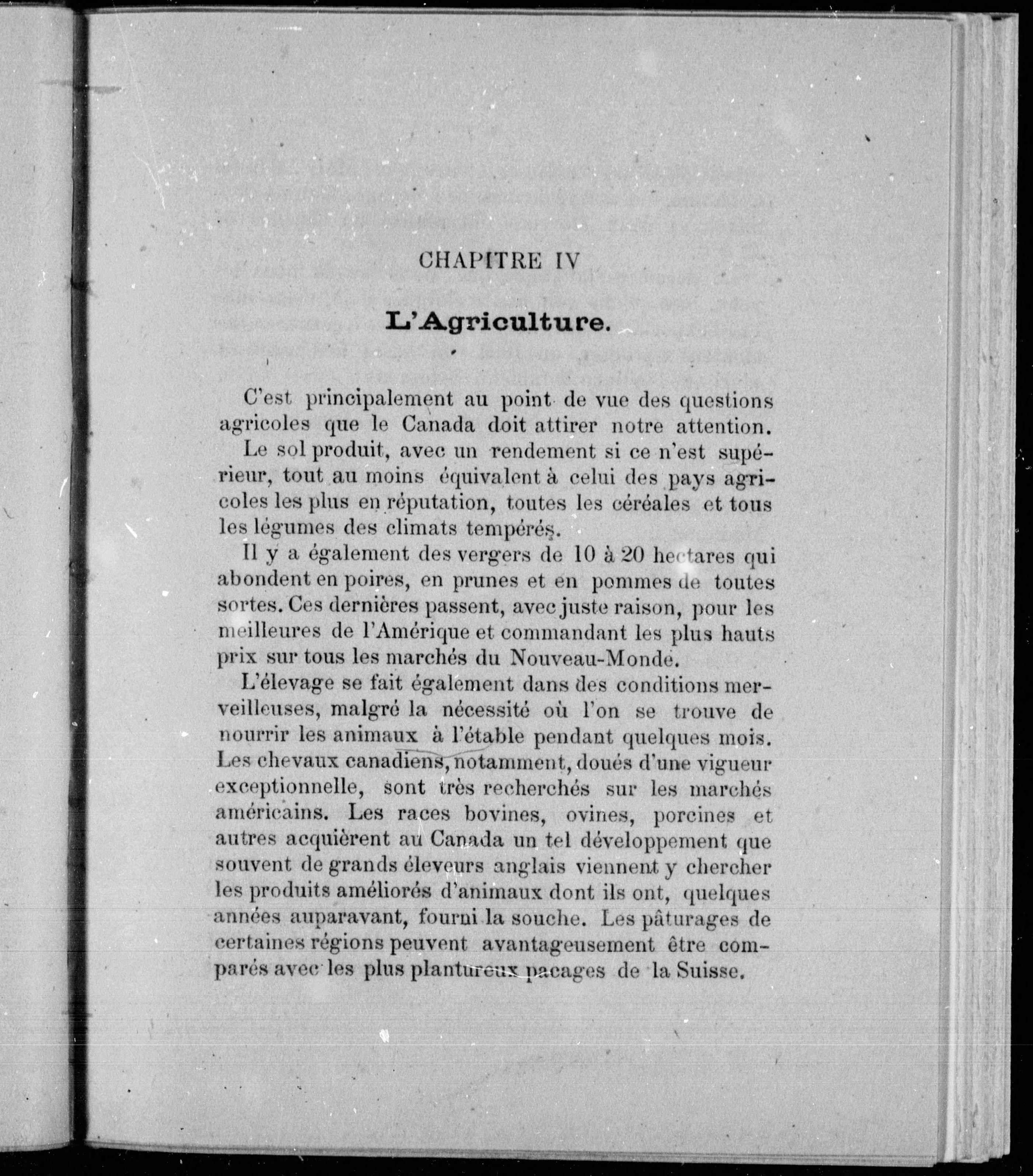 CHAPITRE IV

L'Agriculture.

C'est principalement au point de vue des questions agricoles que le Canada doit attirer notre attention.

Le sol produit, avec un rendement si ce n'est supérieur, tout au moins équivalent à celui des pays agricoles les plus en réputation, toutes les céréales et tous les légumes des climats tempérés.

Il y a également des vergers de 10 à 20 hectares qui abondent en poires, en prunes et en pommes de toutes sortes. Ces dernières passent, avec juste raison, pour les meilleures de l'Amérique et commandant les plus hauts prix sur tous les marchés du Nouveau-Monde.

L'élevage se fait également dans des conditions merveilleuses, malgré la nécessité où l'on se trouve de nourrir les animaux à l'étable pendant quelques mois. Les chevaux canadiens, notamment, doués d'une vigueur exceptionnelle, sont très recherchés sur les marchés américains. Les races bovines, ovines, porcines et autres acquièrent au Canada un tel développement que souvent de grands éleveurs anglais viennent y chercher les produits améliorés d'animaux dont ils ont, quelques années auparavant, fourni la souche. Les pâturages de certaines régions peuvent avantageusement être comparés avec les plus plantureux pacages de la Suisse.